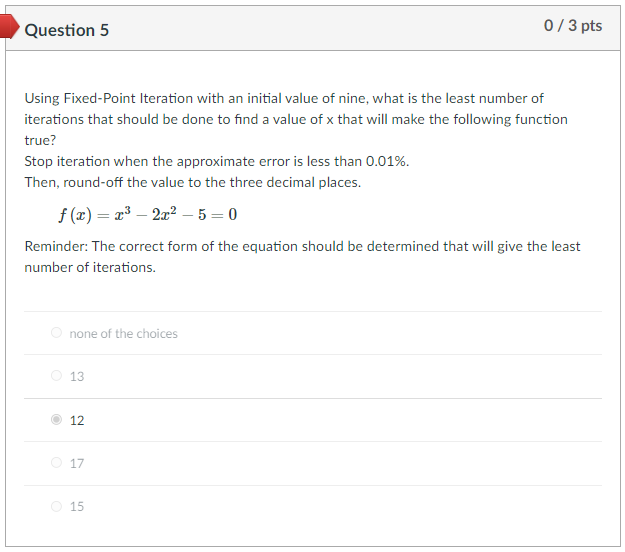 Question 5

0 / 3 pts

Using Fixed-Point Iteration with an initial value of nine, what is the least number of iterations that should be done to find a value of x that will make the following function true?
Stop iteration when the approximate error is less than 0.01%.
Then, round-off the value to the three decimal places.

$f(x) = x^3 - 2x^2 - 5 = 0$

Reminder: The correct form of the equation should be determined that will give the least number of iterations.

none of the choices

13

12

17

15